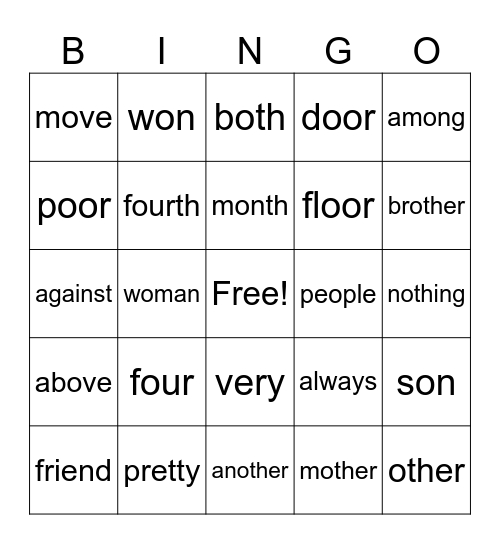 | B | I | N | G | O |
|---|---|---|---|---|
| move | won | both | door | among |
| poor | fourth | month | floor | brother |
| against | woman | Free! | people | nothing |
| above | four | very | always | son |
| friend | pretty | another | mother | other |